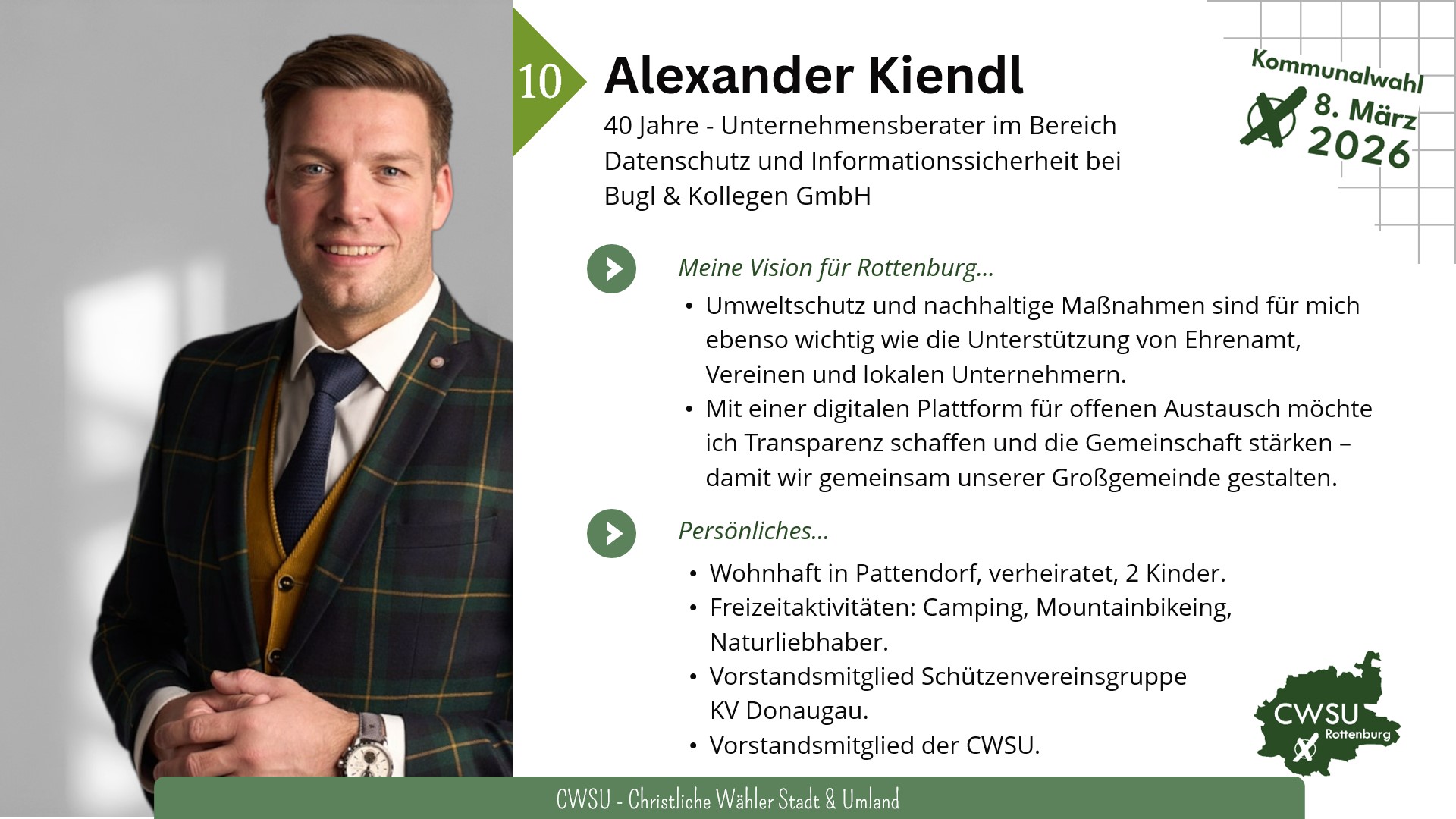 10

Alexander Kiendl

40 Jahre - Unternehmensberater im Bereich Datenschutz und Informationssicherheit bei Bugl & Kollegen GmbH

Kommunalwahl
8. März
2026

Meine Vision für Rottenburg...

• Umweltschutz und nachhaltige Maßnahmen sind für mich ebenso wichtig wie die Unterstützung von Ehrenamt, Vereinen und lokalen Unternehmern.
• Mit einer digitalen Plattform für offenen Austausch möchte ich Transparenz schaffen und die Gemeinschaft stärken – damit wir gemeinsam unserer Großgemeinde gestalten.

Persönliches...

• Wohnhaft in Pattendorf, verheiratet, 2 Kinder.
• Freizeitaktivitäten: Camping, Mountainbikeing, Naturliebhaber.
• Vorstandsmitglied Schützenvereinsgruppe KV Donaugau.
• Vorstandsmitglied der CWSU.

CWSU
Rottenburg

CWSU - Christliche Wähler Stadt & Umland